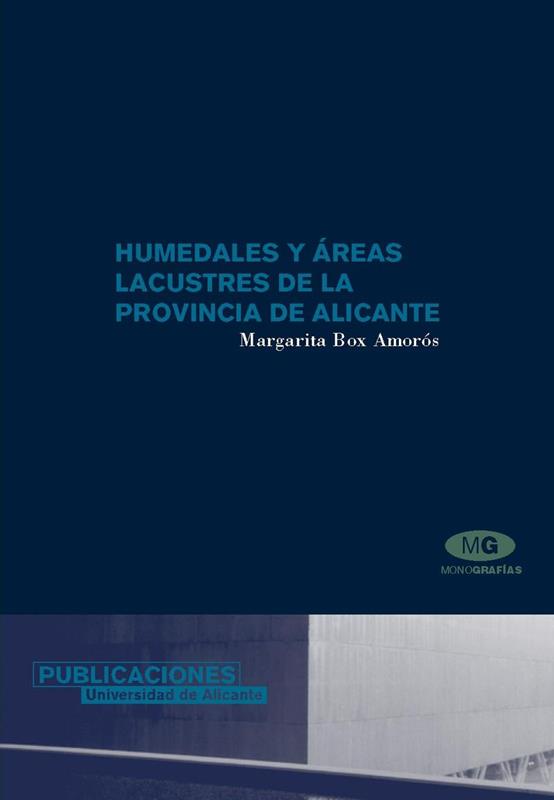 HUMEDALES Y ÁREAS
LACUSTRES DE LA
PROVINCIA DE ALICANTE

Margarita Box Amorós

MG
MONOGRAFÍAS

PUBLICACIONES
Universidad de Alicante